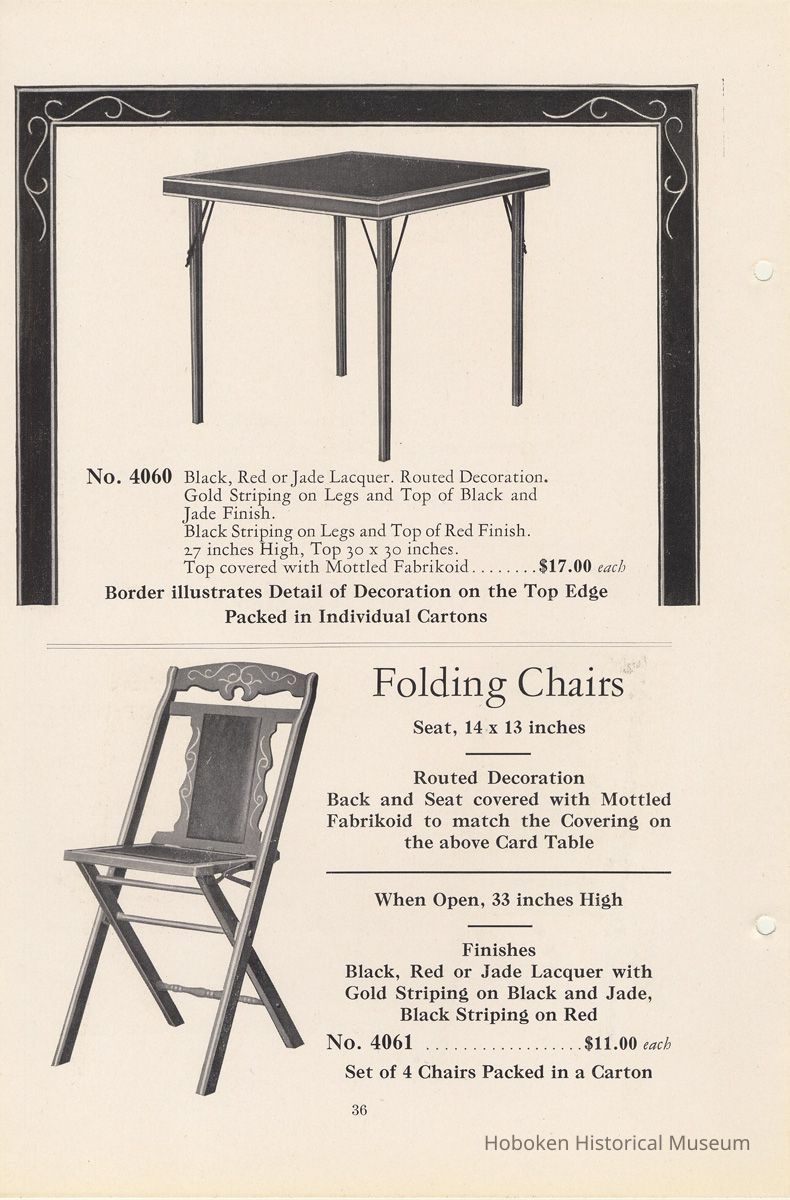 No. 4060 Black, Red or Jade Lacquer. Routed Decoration. Gold Striping on Legs and Top of Black and Jade Finish.
Black Striping on Legs and Top of Red Finish.
27 inches High, Top 30 x 30 inches.
Top covered with Mottled Fabrikoid........$17.00 each

Border illustrates Detail of Decoration on the Top Edge

Packed in Individual Cartons

Folding Chairs

Seat, 14 x 13 inches

Routed Decoration
Back and Seat covered with Mottled Fabrikoid to match the Covering on the above Card Table

When Open, 33 inches High

Finishes
Black, Red or Jade Lacquer with Gold Striping on Black and Jade, Black Striping on Red

No. 4061 ..................$11.00 each

Set of 4 Chairs Packed in a Carton

36

Hoboken Historical Museum